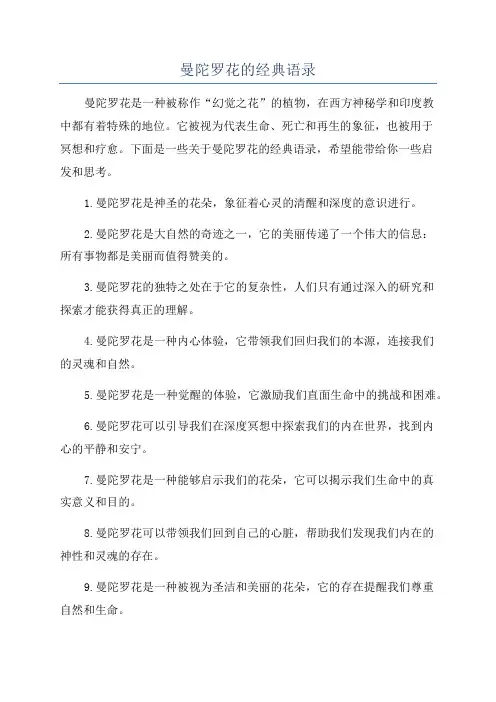 曼陀罗花的经典语录

曼陀罗花是一种被称作“幻觉之花”的植物，在西方神秘学和印度教中都有着特殊的地位。它被视为代表生命、死亡和再生的象征，也被用于冥想和疗愈。下面是一些关于曼陀罗花的经典语录，希望能带给你一些启发和思考。

1.曼陀罗花是神圣的花朵，象征着心灵的清醒和深度的意识进行。

2.曼陀罗花是大自然的奇迹之一，它的美丽传递了一个伟大的信息：所有事物都是美丽而值得赞美的。

3.曼陀罗花的独特之处在于它的复杂性，人们只有通过深入的研究和探索才能获得真正的理解。

4.曼陀罗花是一种内心体验，它带领我们回归我们的本源，连接我们的灵魂和自然。

5.曼陀罗花是一种觉醒的体验，它激励我们直面生命中的挑战和困难。

6.曼陀罗花可以引导我们在深度冥想中探索我们的内在世界，找到内心的平静和安宁。

7.曼陀罗花是一种能够启示我们的花朵，它可以揭示我们生命中的真实意义和目的。

8.曼陀罗花可以带领我们回到自己的心脏，帮助我们发现我们内在的神性和灵魂的存在。

9.曼陀罗花是一种被视为圣洁和美丽的花朵，它的存在提醒我们尊重自然和生命。